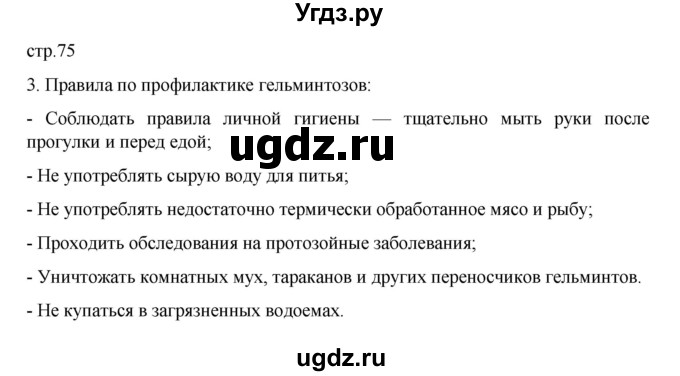 Угдз.ру

стр.75

3. Правила по профилактике гельминтозов:

- Соблюдать правила личной гигиены — тщательно мыть руки после прогулки и перед едой;

ugdz.ru

- Не употреблять сырую воду для питья;

- Не употреблять недостаточно термически обработанное мясо и рыбу;

- Проходить обследования на протозойные заболевания;

- Уничтожать комнатных мух, тараканов и других переносчиков гельминтов.

- Не купаться в загрязненных водоемах.

ugdz.ru